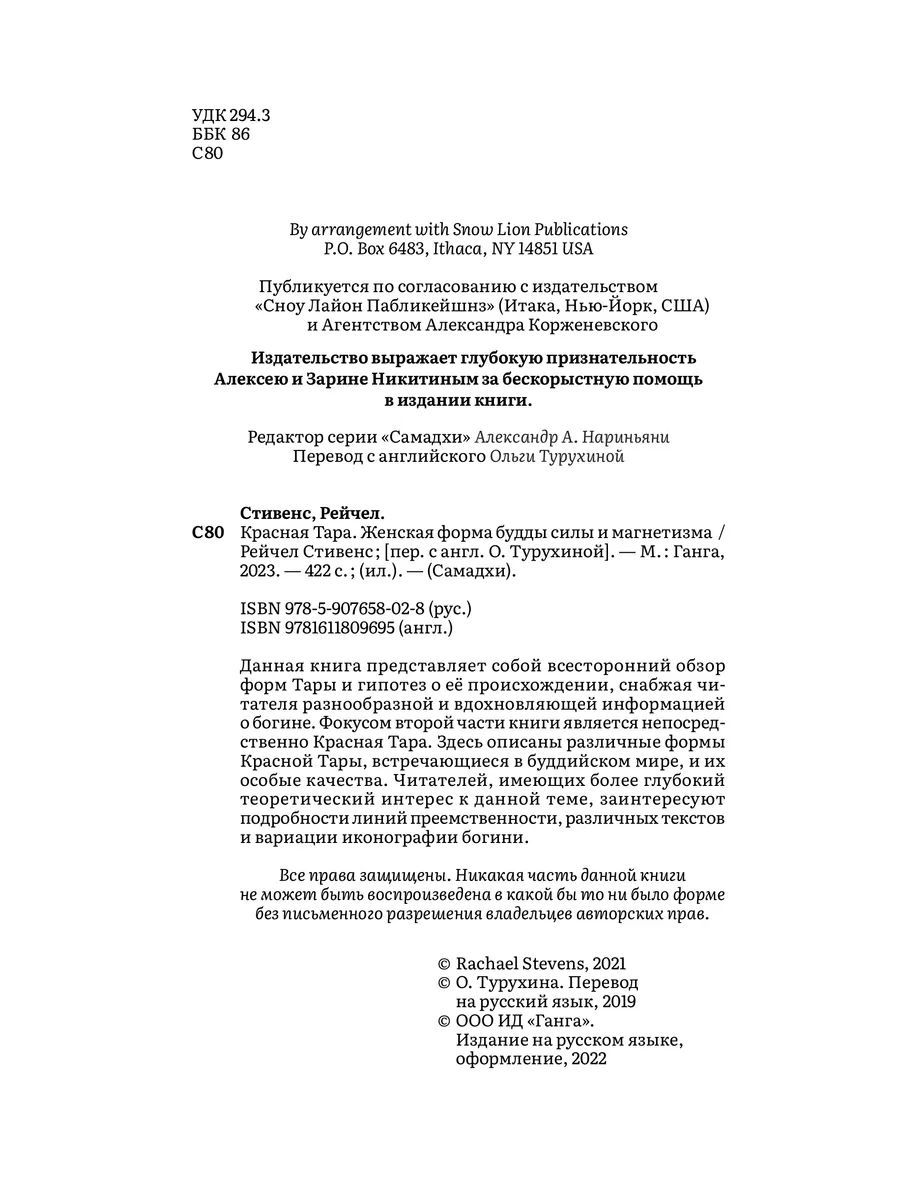 УДК 294.3
ББК 86
С80

By arrangement with Snow Lion Publications
P.O. Box 6483, Ithaca, NY 14851 USA

Публикуется по согласованию с издательством «Сноу Лайон Пабликейшнз» (Итака, Нью-Йорк, США) и Агентством Александра Корженевского

Издательство выражает глубокую признательность Алексею и Зарине Никитиным за бескорыстную помощь в издании книги.

Редактор серии «Самадхи» Александр А. Нариньяни
Перевод с английского Ольги Турухиной

Стивенс, Рейчел.
С80 Красная Тара. Женская форма будды силы и магнетизма / Рейчел Стивенс ; [пер. с англ. О. Турухиной]. — М. : Ганга, 2023. — 422 с. ; (ил.). — (Самадхи).

ISBN 978-5-907658-02-8 (рус.)
ISBN 9781611809695 (англ.)

Данная книга представляет собой всесторонний обзор форм Тары и гипотез о её происхождении, снабжая читателя разнообразной и вдохновляющей информацией о богине. Фокусом второй части книги является непосредственно Красная Тара. Здесь описаны различные формы Красной Тары, встречающиеся в буддийском мире, и их особые качества. Читателей, имеющих более глубокий теоретический интерес к данной теме, заинтересуют подробности линий преемственности, различных текстов и вариации иконографии богини.

Все права защищены. Никакая часть данной книги не может быть воспроизведена в какой бы то ни было форме без письменного разрешения владельцев авторских прав.

© Rachael Stevens, 2021
© О. Турухина. Перевод на русский язык, 2019
© ООО ИД «Ганга». Издание на русском языке, оформление, 2022